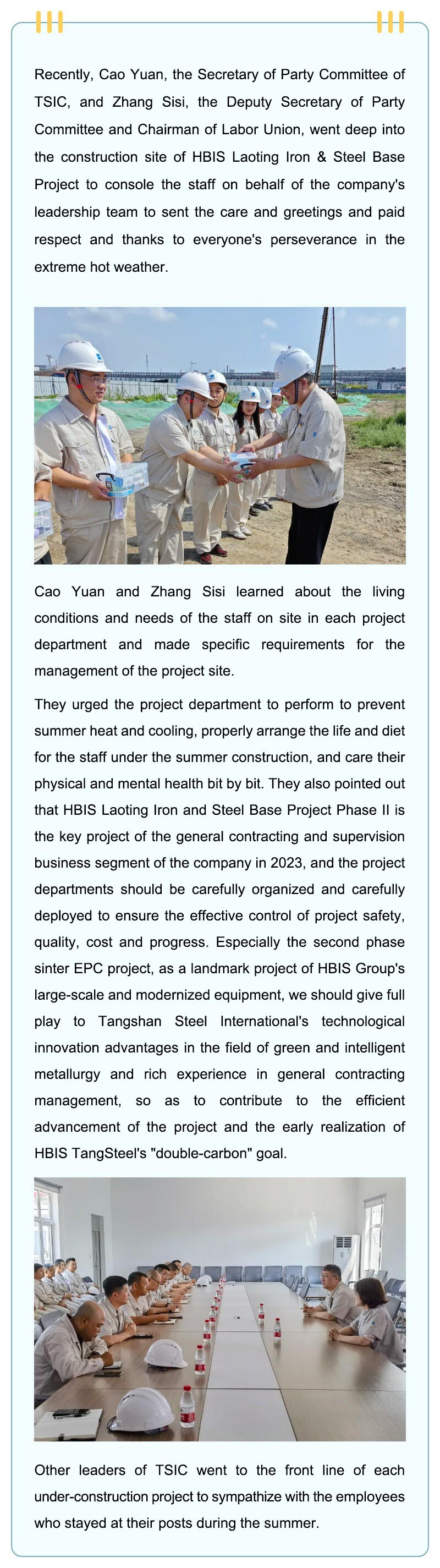 Recently, Cao Yuan, the Secretary of Party Committee of TSIC, and Zhang Sisi, the Deputy Secretary of Party Committee and Chairman of Labor Union, went deep into the construction site of HBIS Laoting Iron & Steel Base Project to console the staff on behalf of the company's leadership team to sent the care and greetings and paid respect and thanks to everyone's perseverance in the extreme hot weather.

Cao Yuan and Zhang Sisi learned about the living conditions and needs of the staff on site in each project department and made specific requirements for the management of the project site.

They urged the project department to perform to prevent summer heat and cooling, properly arrange the life and diet for the staff under the summer construction, and care their physical and mental health bit by bit. They also pointed out that HBIS Laoting Iron and Steel Base Project Phase II is the key project of the general contracting and supervision business segment of the company in 2023, and the project departments should be carefully organized and carefully deployed to ensure the effective control of project safety, quality, cost and progress. Especially the second phase sinter EPC project, as a landmark project of HBIS Group's large-scale and modernized equipment, we should give full play to Tangshan Steel International's technological innovation advantages in the field of green and intelligent metallurgy and rich experience in general contracting management, so as to contribute to the efficient advancement of the project and the early realization of HBIS TangSteel's "double-carbon" goal.

Other leaders of TSIC went to the front line of each under-construction project to sympathize with the employees who stayed at their posts during the summer.